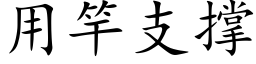 用竿支撑